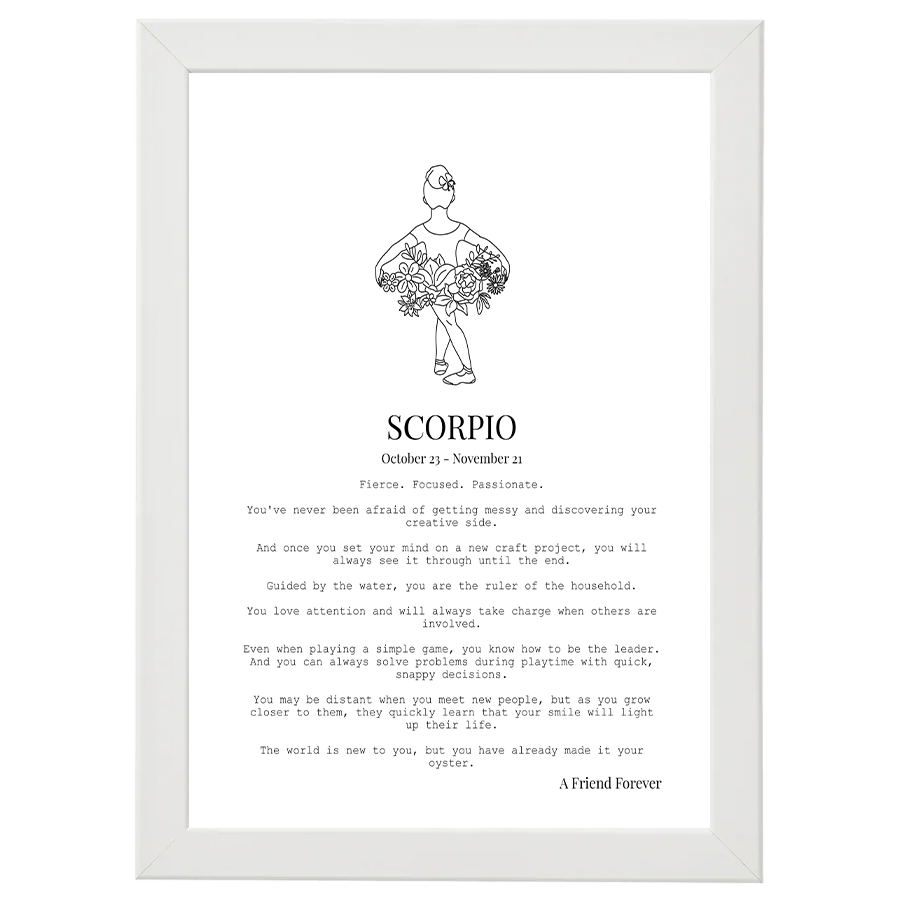 SCORPIO

October 23 - November 21

Fierce. Focused. Passionate.

You've never been afraid of getting messy and discovering your creative side.

And once you set your mind on a new craft project, you will always see it through until the end.

Guided by the water, you are the ruler of the household.

You love attention and will always take charge when others are involved.

Even when playing a simple game, you know how to be the leader. And you can always solve problems during playtime with quick, snappy decisions.

You may be distant when you meet new people, but as you grow closer to them, they quickly learn that your smile will light up their life.

The world is new to you, but you have already made it your oyster.

A Friend Forever